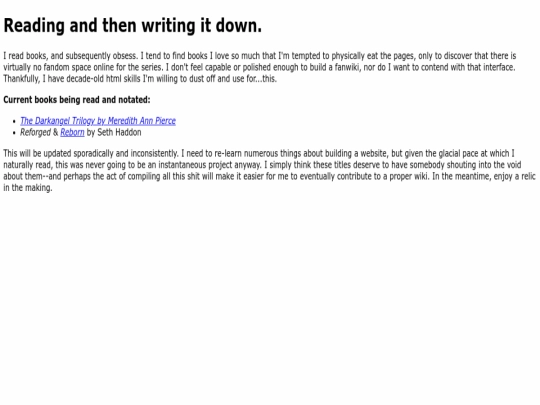 Reading and then writing it down.

I read books, and subsequently obsess. I tend to find books I love so much that I'm tempted to physically eat the pages, only to discover that there is virtually no fandom space online for the series. I don't feel capable or polished enough to build a fanwiki, nor do I want to contend with that interface. Thankfully, I have decade-old html skills I'm willing to dust off and use for...this.

Current books being read and notated:

• The Darkangel Trilogy by Meredith Ann Pierce
• Reforged & Reborn by Seth Haddon

This will be updated sporadically and inconsistently. I need to re-learn numerous things about building a website, but given the glacial pace at which I naturally read, this was never going to be an instantaneous project anyway. I simply think these titles deserve to have somebody shouting into the void about them--and perhaps the act of compiling all this shit will make it easier for me to eventually contribute to a proper wiki. In the meantime, enjoy a relic in the making.